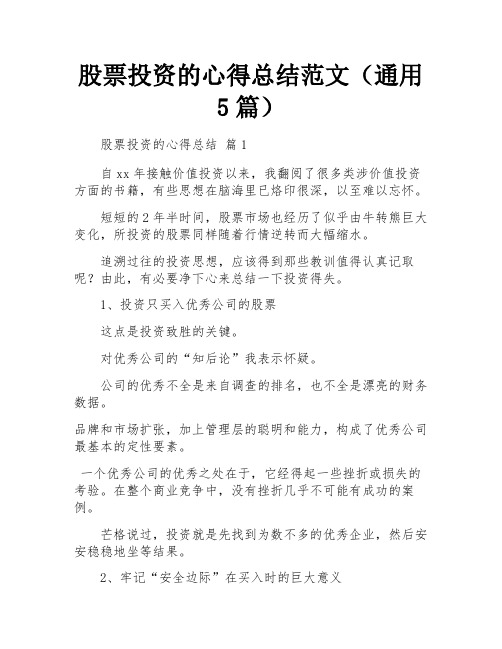 股票投资的心得总结范文（通用5篇）

股票投资的心得总结 篇1

自xx年接触价值投资以来，我翻阅了很多类涉价值投资方面的书籍，有些思想在脑海里已烙印很深，以至难以忘怀。

短短的2年半时间，股票市场也经历了似乎由牛转熊巨大变化，所投资的股票同样随着行情逆转而大幅缩水。

追溯过往的投资思想，应该得到那些教训值得认真记取呢？由此，有必要净下心来总结一下投资得失。

1、投资只买入优秀公司的股票

这点是投资致胜的关键。

对优秀公司的“知后论”我表示怀疑。

公司的优秀不全是来自调查的排名，也不全是漂亮的财务数据。

品牌和市场扩张，加上管理层的聪明和能力，构成了优秀公司最基本的定性要素。

一个优秀公司的优秀之处在于，它经得起一些挫折或损失的考验。在整个商业竞争中，没有挫折几乎不可能有成功的案例。

芒格说过，投资就是先找到为数不多的优秀企业，然后安安稳稳地坐等结果。

2、牢记“安全边际”在买入时的巨大意义